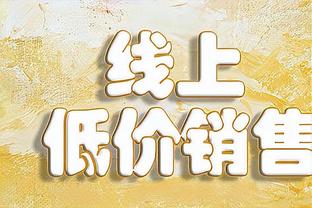 线上
低价销售